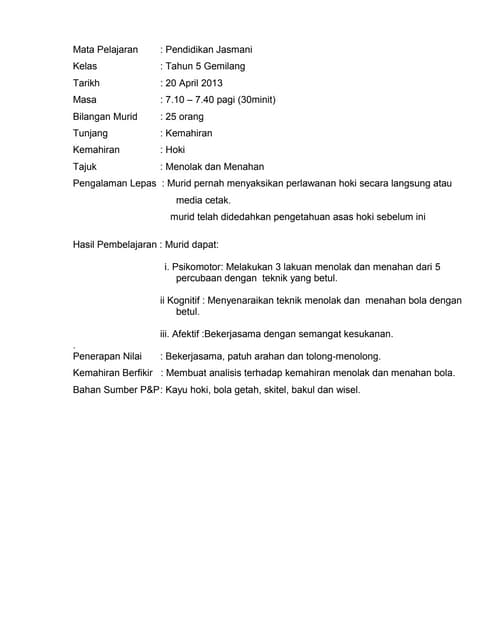 Mata Pelajaran : Pendidikan Jasmani

Kelas : Tahun 5 Gemilang

Tarikh : 20 April 2013

Masa : 7.10 – 7.40 pagi (30minit)

Bilangan Murid : 25 orang

Tunjang : Kemahiran

Kemahiran : Hoki

Tajuk : Menolak dan Menahan

Pengalaman Lepas : Murid pernah menyaksikan perlawanan hoki secara langsung atau media cetak.

murid telah didedahkan pengetahuan asas hoki sebelum ini

Hasil Pembelajaran : Murid dapat:

i. Psikomotor: Melakukan 3 lakuan menolak dan menahan dari 5 percubaan dengan teknik yang betul.

ii Kognitif : Menyenaraikan teknik menolak dan menahan bola dengan betul.

iii. Afektif :Bekerjasama dengan semangat kesukanan.

Penerapan Nilai : Bekerjasama, patuh arahan dan tolong-menolong.

Kemahiran Berfikir : Membuat analisis terhadap kemahiran menolak dan menahan bola.

Bahan Sumber P&P: Kayu hoki, bola getah, skitel, bakul dan wisel.